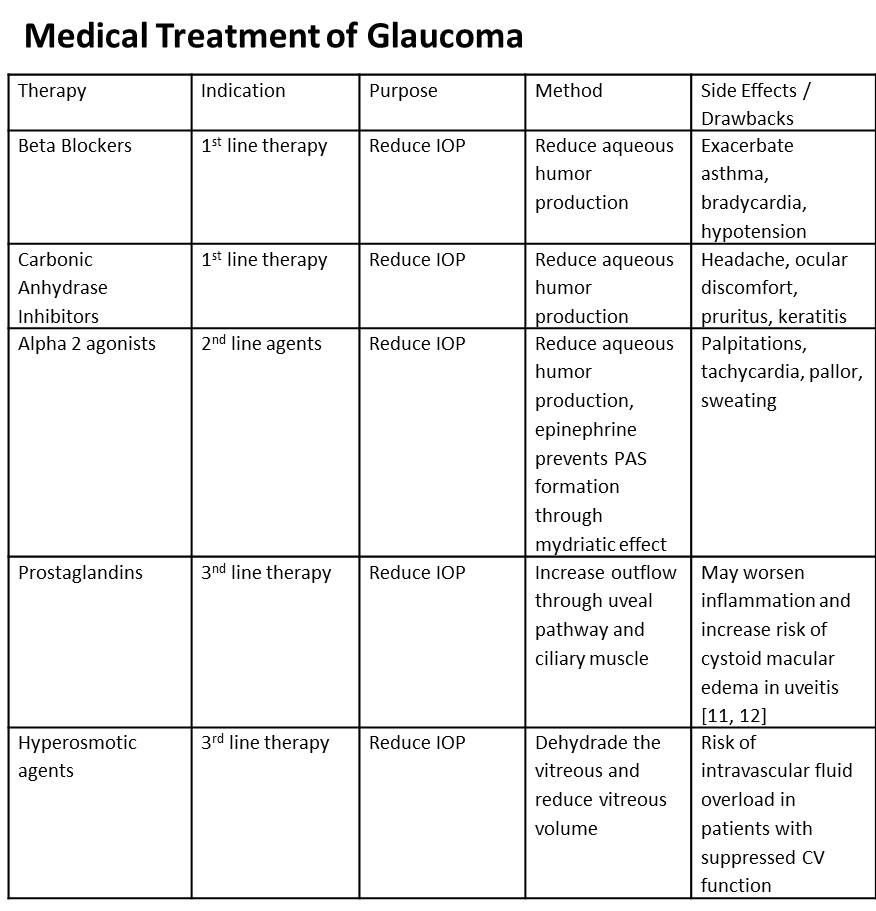 Medical Treatment of Glaucoma

| Therapy | Indication | Purpose | Method | Side Effects / Drawbacks |
|---|---|---|---|---|
| Beta Blockers | 1$^{st}$ line therapy | Reduce IOP | Reduce aqueous humor production | Exacerbate asthma, bradycardia, hypotension |
| Carbonic Anhydrase Inhibitors | 1$^{st}$ line therapy | Reduce IOP | Reduce aqueous humor production | Headache, ocular discomfort, pruritus, keratitis |
| Alpha 2 agonists | 2$^{nd}$ line agents | Reduce IOP | Reduce aqueous humor production, epinephrine prevents PAS formation through mydriatic effect | Palpitations, tachycardia, pallor, sweating |
| Prostaglandins | 3$^{nd}$ line therapy | Reduce IOP | Increase outflow through uveal pathway and ciliary muscle | May worsen inflammation and increase risk of cystoid macular edema in uveitis [11, 12] |
| Hyperosmotic agents | 3$^{rd}$ line therapy | Reduce IOP | Dehydrade the vitreous and reduce vitreous volume | Risk of intravascular fluid overload in patients with suppressed CV function |